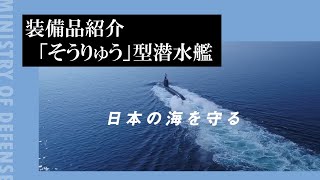 MINISTRY OF DEFENSE

装備品紹介
「そうりゅう」型潜水艦

日本の海を守る